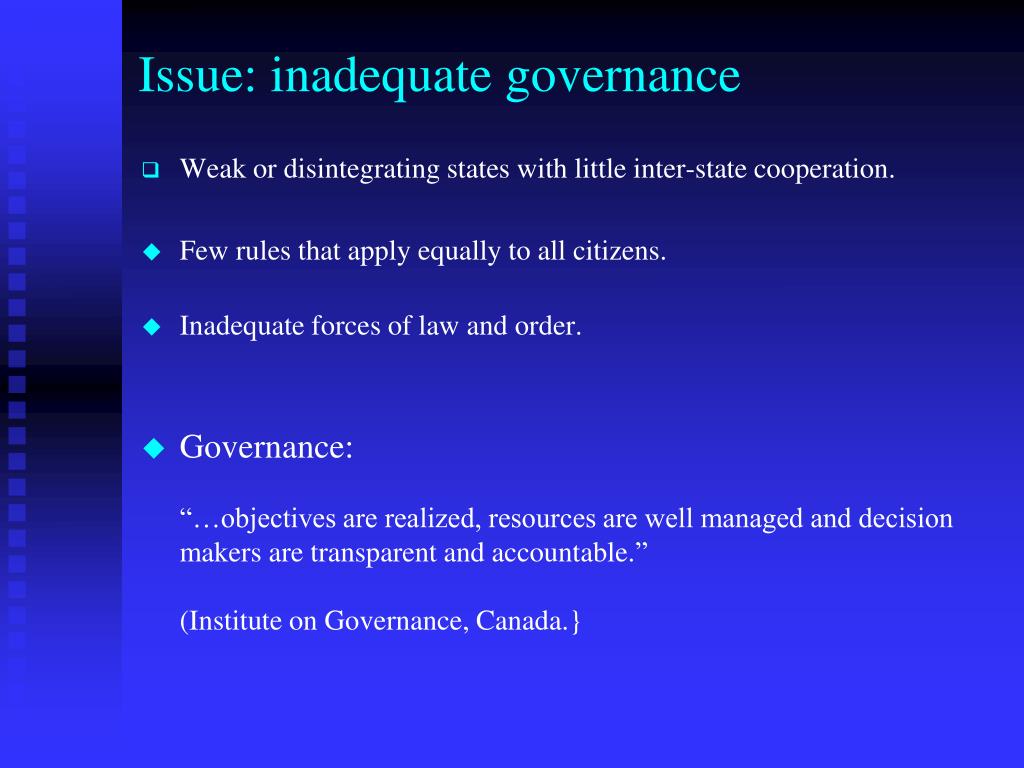 Issue: inadequate governance

Weak or disintegrating states with little inter-state cooperation.

Few rules that apply equally to all citizens.

Inadequate forces of law and order.

Governance:

“…objectives are realized, resources are well managed and decision makers are transparent and accountable.”

(Institute on Governance, Canada.}